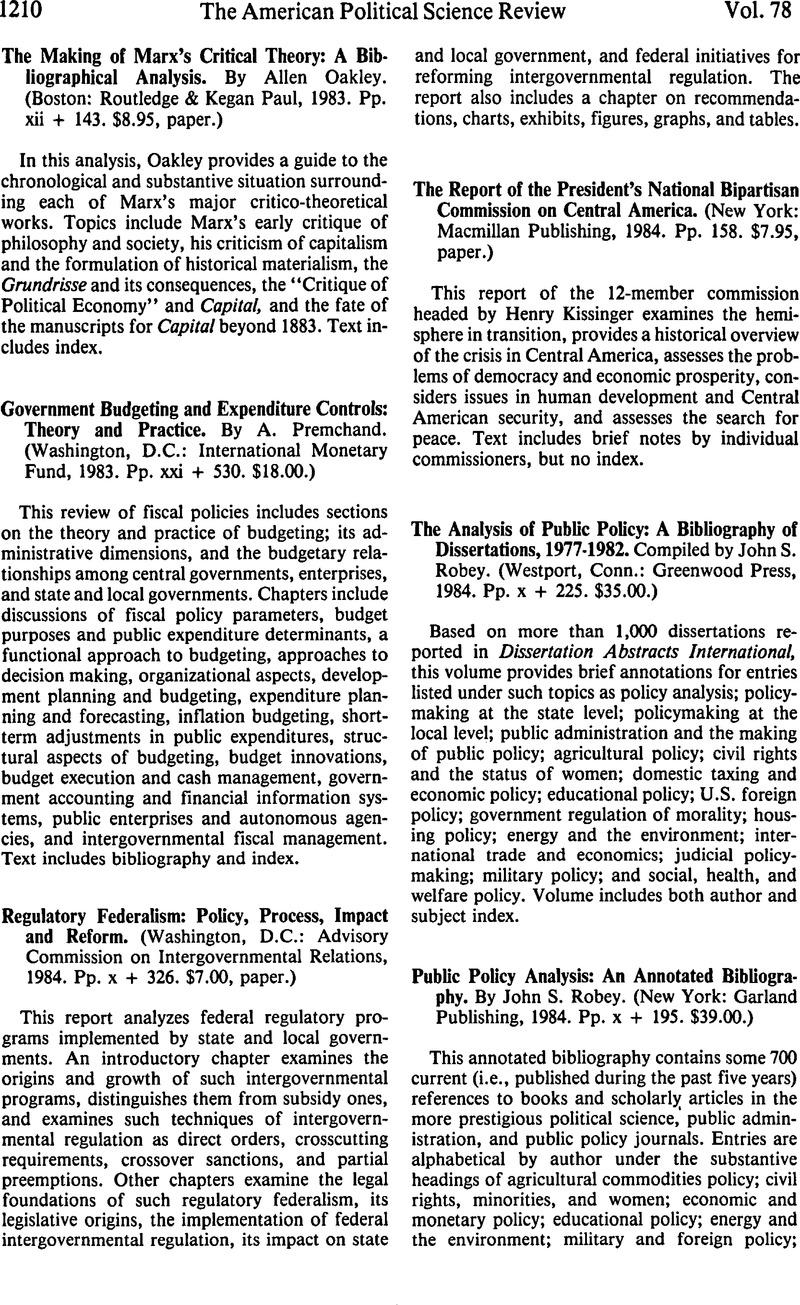 1210 The American Political Science Review Vol. 78

The Making of Marx's Critical Theory: A Bibliographical Analysis. By Allen Oakley. (Boston: Routledge & Kegan Paul, 1983. Pp. xii + 143. $8.95, paper.)

In this analysis, Oakley provides a guide to the chronological and substantive situation surrounding each of Marx's major critico-theoretical works. Topics include Marx's early critique of philosophy and society, his criticism of capitalism and the formulation of historical materialism, the Grundrisse and its consequences, the "Critique of Political Economy" and Capital, and the fate of the manuscripts for Capital beyond 1883. Text includes index.

Government Budgeting and Expenditure Controls: Theory and Practice. By A. Premchand. (Washington, D.C.: International Monetary Fund, 1983. Pp. xxi + 530. $18.00.)

This review of fiscal policies includes sections on the theory and practice of budgeting; its administrative dimensions, and the budgetary relationships among central governments, enterprises, and state and local governments. Chapters include discussions of fiscal policy parameters, budget purposes and public expenditure determinants, a functional approach to budgeting, approaches to decision making, organizational aspects, development planning and budgeting, expenditure planning and forecasting, inflation budgeting, short-term adjustments in public expenditures, structural aspects of budgeting, budget innovations, budget execution and cash management, government accounting and financial information systems, public enterprises and autonomous agencies, and intergovernmental fiscal management. Text includes bibliography and index.

Regulatory Federalism: Policy, Process, Impact and Reform. (Washington, D.C.: Advisory Commission on Intergovernmental Relations, 1984. Pp. x + 326. $7.00, paper.)

This report analyzes federal regulatory programs implemented by state and local governments. An introductory chapter examines the origins and growth of such intergovernmental programs, distinguishes them from subsidy ones, and examines such techniques of intergovernmental regulation as direct orders, crosscutting requirements, crossover sanctions, and partial preemptions. Other chapters examine the legal foundations of such regulatory federalism, its legislative origins, the implementation of federal intergovernmental regulation, its impact on state and local government, and federal initiatives for reforming intergovernmental regulation. The report also includes a chapter on recommendations, charts, exhibits, figures, graphs, and tables.

The Report of the President's National Bipartisan Commission on Central America. (New York: Macmillan Publishing, 1984. Pp. 158. $7.95, paper.)

This report of the 12-member commission headed by Henry Kissinger examines the hemisphere in transition, provides a historical overview of the crisis in Central America, assesses the problems of democracy and economic prosperity, considers issues in human development and Central American security, and assesses the search for peace. Text includes brief notes by individual commissioners, but no index.

The Analysis of Public Policy: A Bibliography of Dissertations, 1977-1982. Compiled by John S. Robey. (Westport, Conn.: Greenwood Press, 1984. Pp. x + 225. $35.00.)

Based on more than 1,000 dissertations reported in Dissertation Abstracts International, this volume provides brief annotations for entries listed under such topics as policy analysis; policymaking at the state level; policymaking at the local level; public administration and the making of public policy; agricultural policy; civil rights and the status of women; domestic taxing and economic policy; educational policy; U.S. foreign policy; government regulation of morality; housing policy; energy and the environment; international trade and economics; judicial policymaking; military policy; and social, health, and welfare policy. Volume includes both author and subject index.

Public Policy Analysis: An Annotated Bibliography. By John S. Robey. (New York: Garland Publishing, 1984. Pp. x + 195. $39.00.)

This annotated bibliography contains some 700 current (i.e., published during the past five years) references to books and scholarly articles in the more prestigious political science, public administration, and public policy journals. Entries are alphabetical by author under the substantive headings of agricultural commodities policy; civil rights, minorities, and women; economic and monetary policy; educational policy; energy and the environment; military and foreign policy;